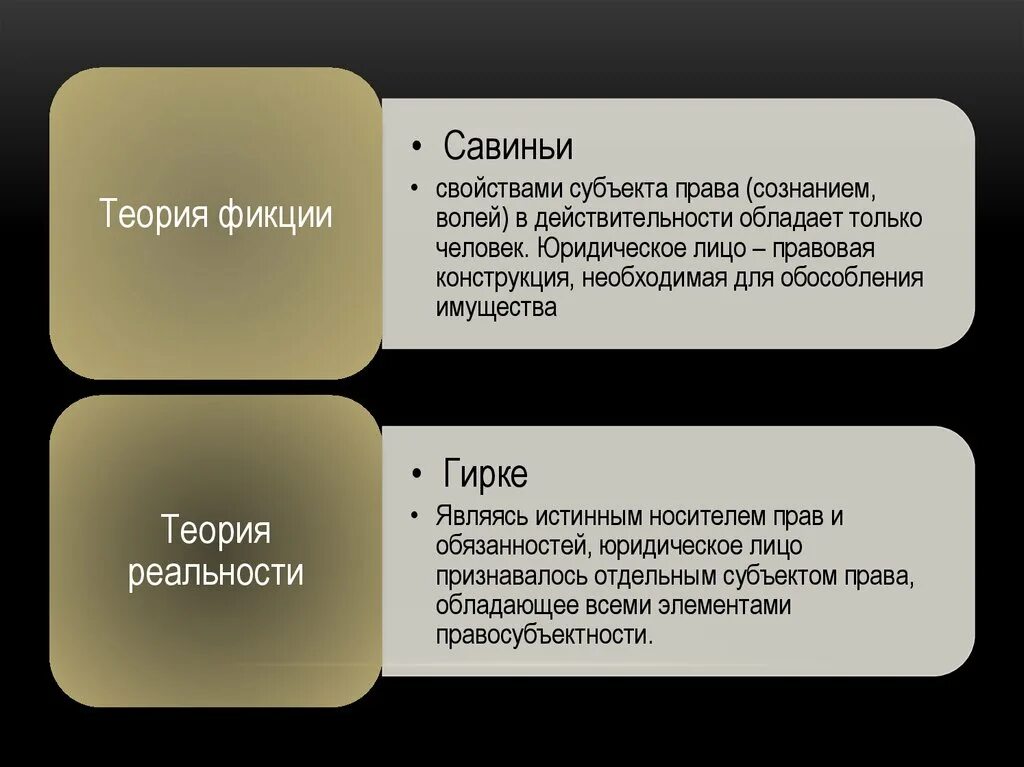 Теория фикции

• Савиньи
• свойствами субъекта права (сознанием, волей) в действительности обладает только человек. Юридическое лицо – правовая конструкция, необходимая для обособления имущества

Теория реальности

• Гирке
• Являясь истинным носителем прав и обязанностей, юридическое лицо признавалось отдельным субъектом права, обладающее всеми элементами правосубъектности.